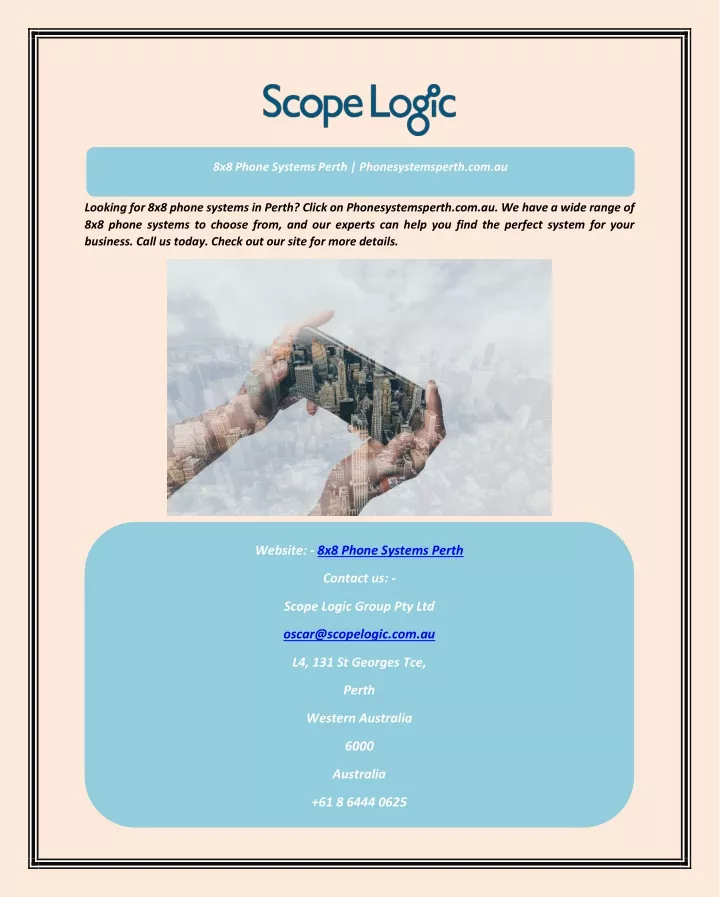 Scope Logic

8x8 Phone Systems Perth | Phonesystemsperth.com.au

Looking for 8x8 phone systems in Perth? Click on Phonesystemsperth.com.au. We have a wide range of 8x8 phone systems to choose from, and our experts can help you find the perfect system for your business. Call us today. Check out our site for more details.

Website: - 8x8 Phone Systems Perth

Contact us: -

Scope Logic Group Pty Ltd

oscar@scopelogic.com.au

L4, 131 St Georges Tce,

Perth

Western Australia

6000

Australia

+61 8 6444 0625